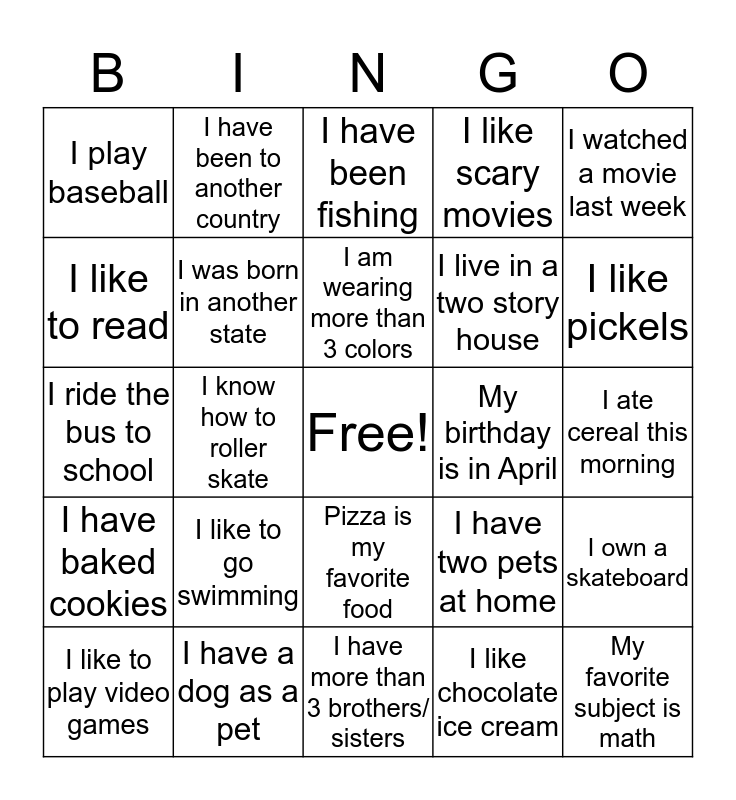 | B | I | N | G | O |
|---|---|---|---|---|
| I play baseball | I have been to another country | I have been fishing | I like scary movies | I watched a movie last week |
| I like to read | I was born in another state | I am wearing more than 3 colors | I live in a two story house | I like pickels |
| I ride the bus to school | I know how to roller skate | Free! | My birthday is in April | I ate cereal this morning |
| I have baked cookies | I like to go swimming | Pizza is my favorite food | I have two pets at home | I own a skateboard |
| I like to play video games | I have a dog as a pet | I have more than 3 brothers/ sisters | I like chocolate ice cream | My favorite subject is math |